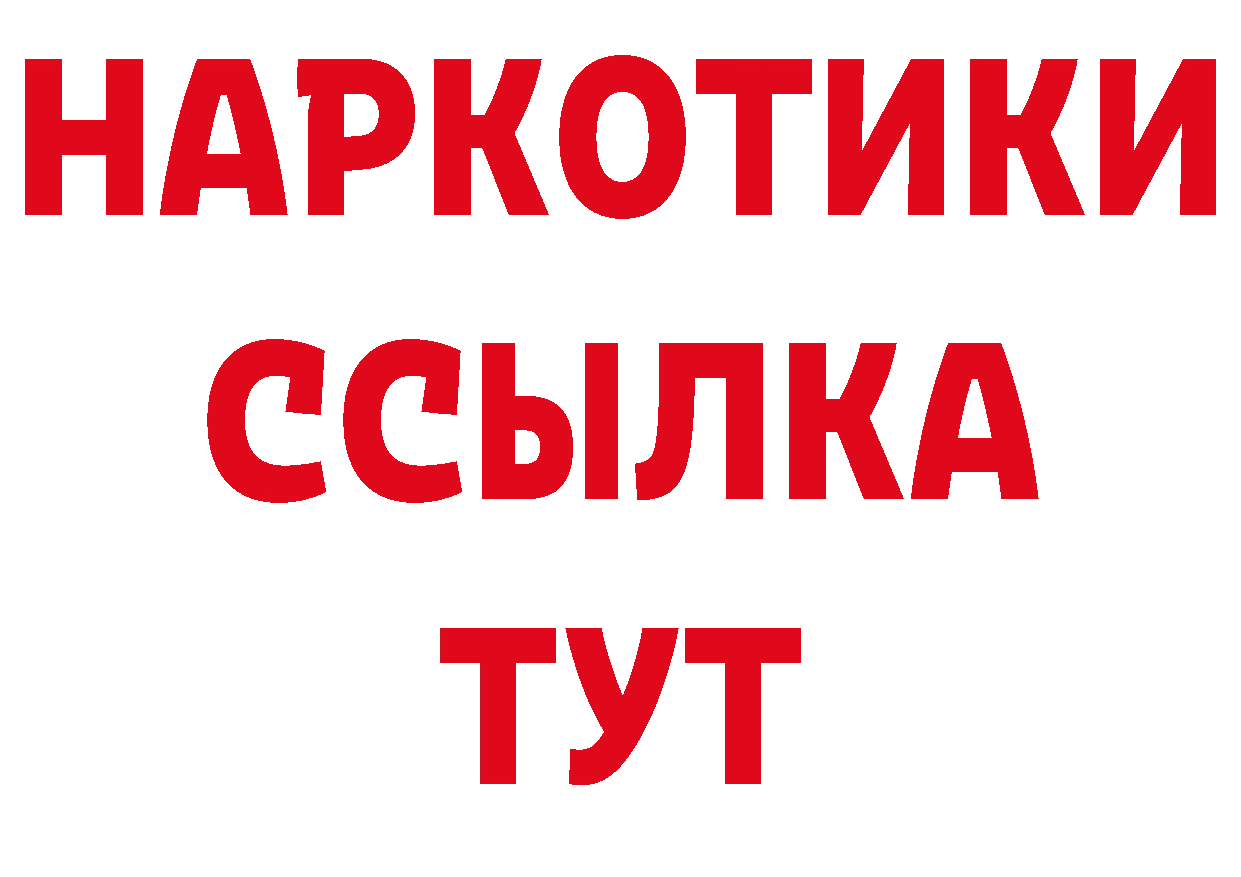 НАРКОТИКИ ССЫЛКА ТУТ